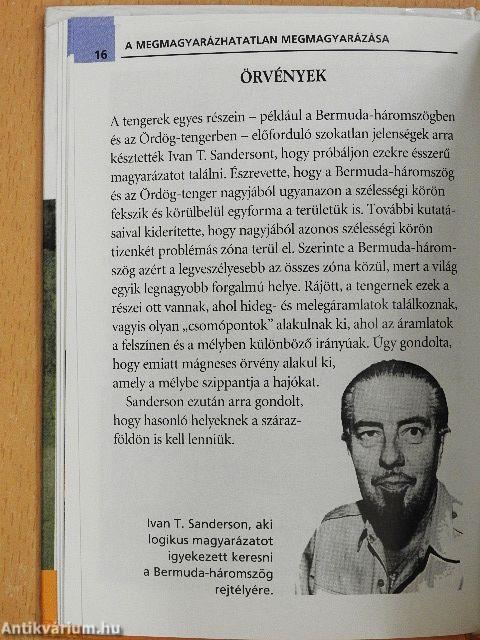 16 A MEGMAGYARÁZHATATLAN MEGMAGYARÁZÁSA

ÖRVÉNYEK

A tengerek egyes részein – például a Bermuda-háromszögben és az Ördög-tengerben – előforduló szokatlan jelenségek arra késztették Ivan T. Sandersont, hogy próbáljon ezekre ésszerű magyarázatot találni. Észrevette, hogy a Bermuda-háromszög és az Ördög-tenger nagyjából ugyanazon a szélességi körön fekszik és körülbelül egyforma a területük is. További kutatásaival kiderítette, hogy nagyjából azonos szélességi körön tizenkét problémás zóna terül el. Szerinte a Bermuda-háromszög azért a legveszélyesebb az összes zóna közül, mert a világ egyik legnagyobb forgalmú helye. Rájött, a tengernek ezek a részei ott vannak, ahol hideg- és melegáramlatok találkoznak, vagyis olyan „csomópontok" alakulnak ki, ahol az áramlatok a felszínen és a mélyben különböző irányúak. Úgy gondolta, hogy emiatt mágneses örvény alakul ki, amely a mélybe szippantja a hajókat.

Sanderson ezután arra gondolt, hogy hasonló helyeknek a szárazföldön is kell lenniük.

Ivan T. Sanderson, aki logikus magyarázatot igyekezett keresni a Bermuda-háromszög rejtélyére.

Antikvárium.hu